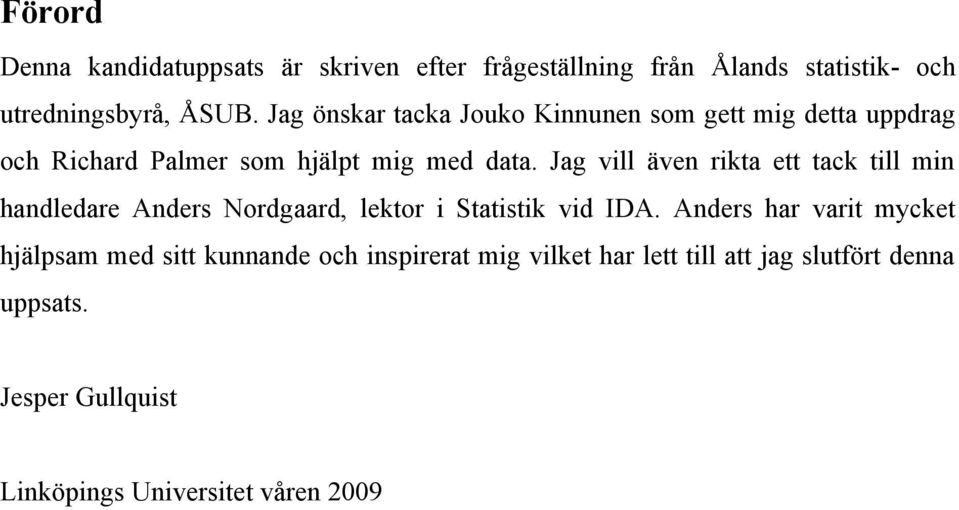 Förord

Denna kandidatuppsats är skriven efter frågeställning från Ålands statistik- och utredningsbyrå, ÅSUB. Jag önskar tacka Jouko Kinnunen som gett mig detta uppdrag och Richard Palmer som hjälpt mig med data. Jag vill även rikta ett tack till min handledare Anders Nordgaard, lektor i Statistik vid IDA. Anders har varit mycket hjälpsam med sitt kunnande och inspirerat mig vilket har lett till att jag slutfört denna uppsats.

Jesper Gullquist

Linköpings Universitet våren 2009